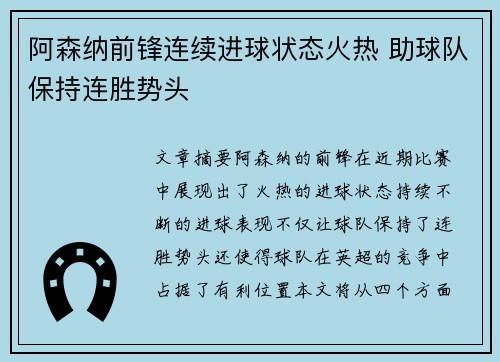 阿森纳前锋连续进球状态火热 助球队保持连胜势头

文章摘要阿森纳的前锋在近期比赛中展现出了火热的进球状态持续不断的进球表现不仅让球队保持了连胜势头还使得球队在英超的竞争中占据了有利位置本文将从四个方面